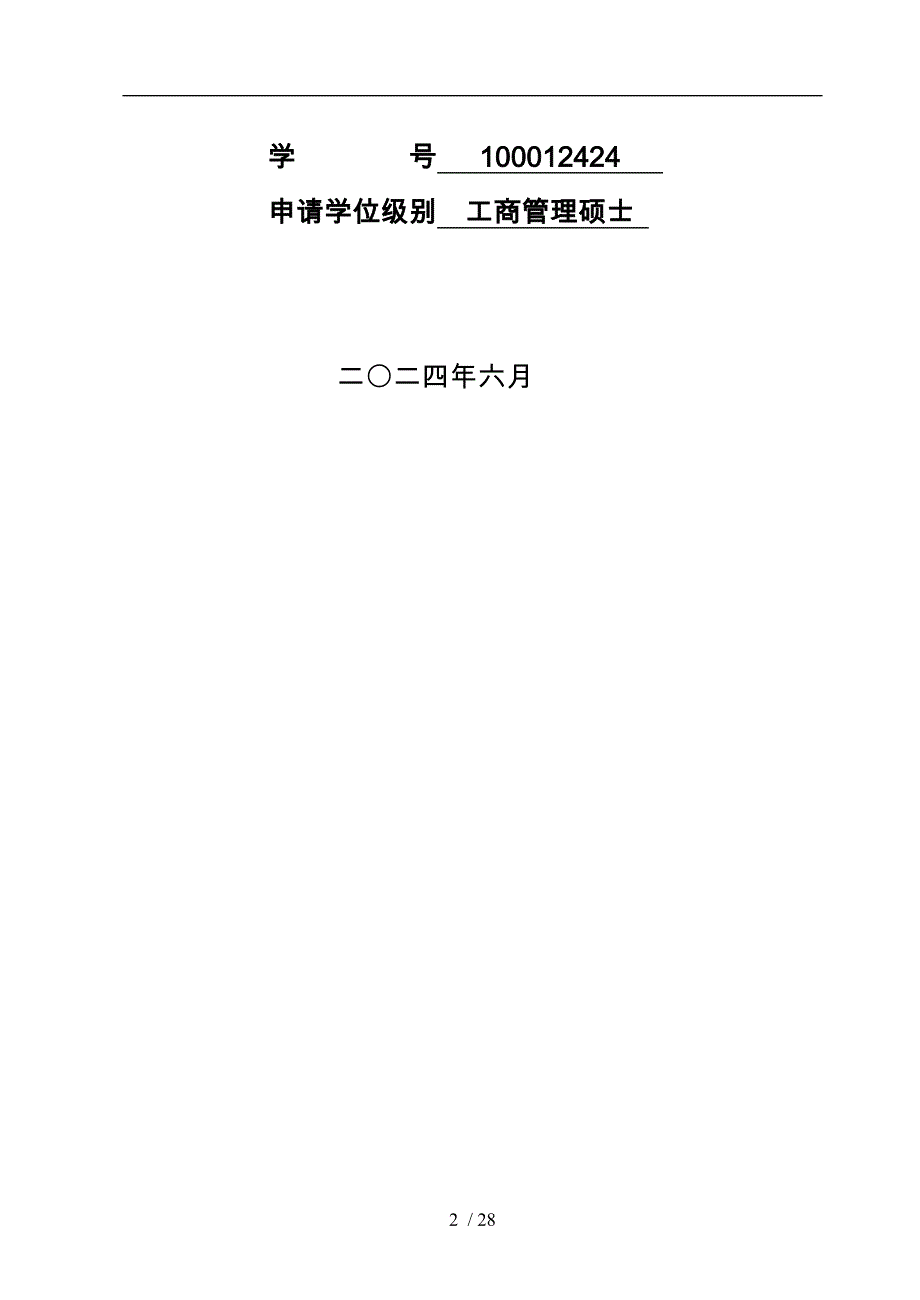 学　　　号 100012424

申请学位级别 工商管理硕士

二〇二四年六月

2 / 28